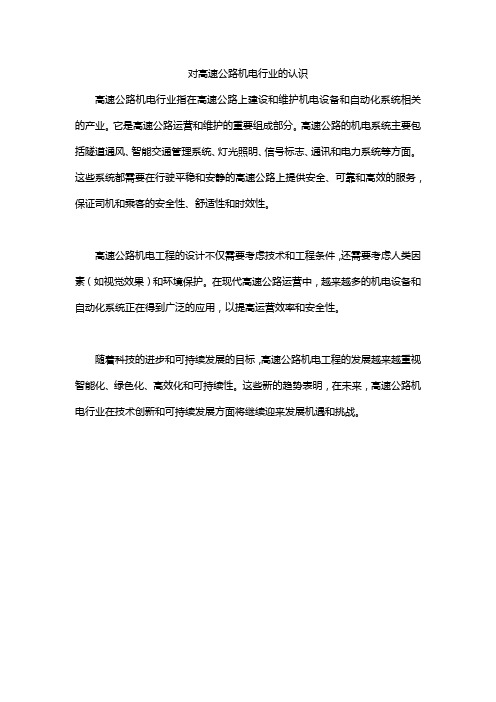 对高速公路机电行业的认识

高速公路机电行业指在高速公路上建设和维护机电设备和自动化系统相关的产业。它是高速公路运营和维护的重要组成部分。高速公路的机电系统主要包括隧道通风、智能交通管理系统、灯光照明、信号标志、通讯和电力系统等方面。这些系统都需要在行驶平稳和安静的高速公路上提供安全、可靠和高效的服务，保证司机和乘客的安全性、舒适性和时效性。

高速公路机电工程的设计不仅需要考虑技术和工程条件，还需要考虑人类因素（如视觉效果）和环境保护。在现代高速公路运营中，越来越多的机电设备和自动化系统正在得到广泛的应用，以提高运营效率和安全性。

随着科技的进步和可持续发展的目标，高速公路机电工程的发展越来越重视智能化、绿色化、高效化和可持续性。这些新的趋势表明，在未来，高速公路机电行业在技术创新和可持续发展方面将继续迎来发展机遇和挑战。